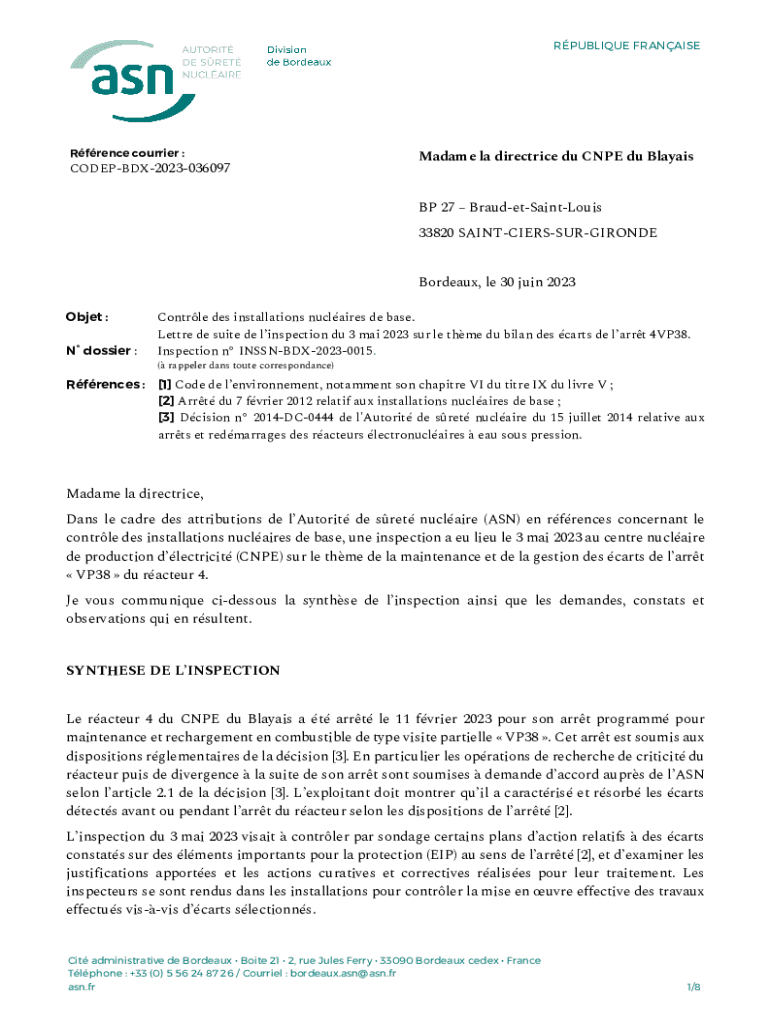 asn AUTORITÉ DE SÛRETÉ NUCLÉAIRE

Division de Bordeaux

RÉPUBLIQUE FRANÇAISE

Référence courrier :
CODEP-BDX-2023-036097

Madame la directrice du CNPE du Blayais

BP 27 – Braud-et-Saint-Louis
33820 SAINT-CIERS-SUR-GIRONDE

Bordeaux, le 30 juin 2023

Objet : Contrôle des installations nucléaires de base.
Lettre de suite de l'inspection du 3 mai 2023 sur le thème du bilan des écarts de l'arrêt 4VP38.
N° dossier : Inspection n° INSSN-BDX-2023-0015.
(à rappeler dans toute correspondance)

Références : [1] Code de l'environnement, notamment son chapitre VI du titre IX du livre V ;
[2] Arrêté du 7 février 2012 relatif aux installations nucléaires de base ;
[3] Décision n° 2014-DC-0444 de l'Autorité de sûreté nucléaire du 15 juillet 2014 relative aux arrêts et redémarrages des réacteurs électronucléaires à eau sous pression.

Madame la directrice,

Dans le cadre des attributions de l'Autorité de sûreté nucléaire (ASN) en références concernant le contrôle des installations nucléaires de base, une inspection a eu lieu le 3 mai 2023 au centre nucléaire de production d'électricité (CNPE) sur le thème de la maintenance et de la gestion des écarts de l'arrêt « VP38 » du réacteur 4.

Je vous communique ci-dessous la synthèse de l'inspection ainsi que les demandes, constats et observations qui en résultent.

SYNTHESE DE L'INSPECTION

Le réacteur 4 du CNPE du Blayais a été arrêté le 11 février 2023 pour son arrêt programmé pour maintenance et rechargement en combustible de type visite partielle « VP38 ». Cet arrêt est soumis aux dispositions réglementaires de la décision [3]. En particulier les opérations de recherche de criticité du réacteur puis de divergence à la suite de son arrêt sont soumises à demande d'accord auprès de l'ASN selon l'article 2.1 de la décision [3]. L'exploitant doit montrer qu'il a caractérisé et résorbé les écarts détectés avant ou pendant l'arrêt du réacteur selon les dispositions de l'arrêté [2].

L'inspection du 3 mai 2023 visait à contrôler par sondage certains plans d'action relatifs à des écarts constatés sur des éléments importants pour la protection (EIP) au sens de l'arrêté [2], et d'examiner les justifications apportées et les actions curatives et correctives réalisées pour leur traitement. Les inspecteurs se sont rendus dans les installations pour contrôler la mise en œuvre effective des travaux effectués vis-à-vis d'écarts sélectionnés.

Cité administrative de Bordeaux • Boite 21 • 2, rue Jules Ferry • 33090 Bordeaux cedex • France
Téléphone : +33 (0) 5 56 24 87 26 / Courriel : bordeaux.asn@asn.fr
asn.fr

1/8